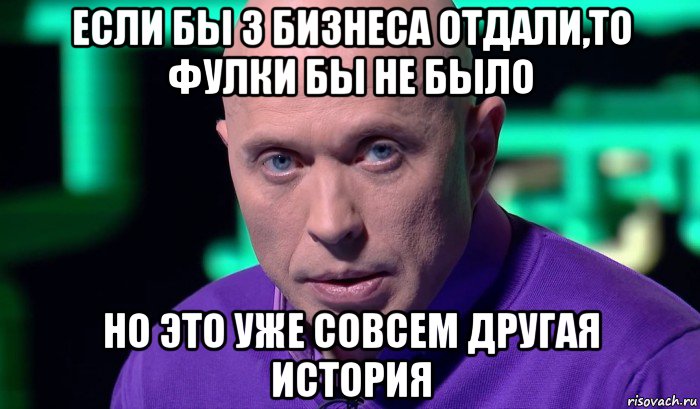 ЕСЛИ БЫ 3 БИЗНЕСА ОТДАЛИ,ТО ФУЛКИ БЫ НЕ БЫЛО

НО ЭТО УЖЕ СОВСЕМ ДРУГАЯ ИСТОРИЯ

risovach.ru